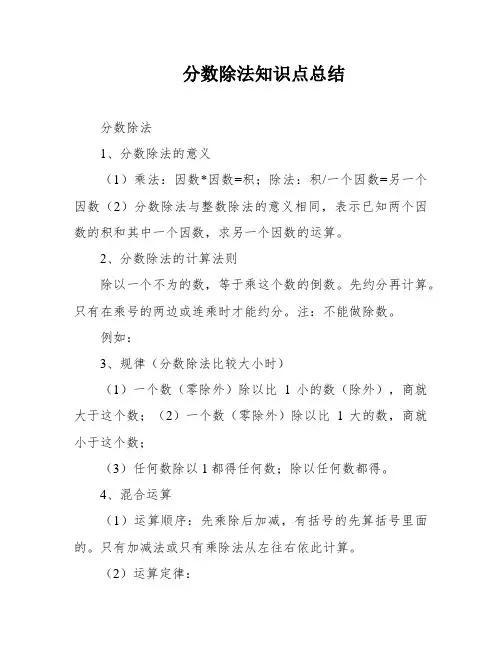 分数除法知识点总结

分数除法

1、分数除法的意义

（1）乘法：因数*因数=积；除法：积/一个因数=另一个因数（2）分数除法与整数除法的意义相同，表示已知两个因数的积和其中一个因数，求另一个因数的运算。

2、分数除法的计算法则

除以一个不为的数，等于乘这个数的倒数。先约分再计算。只有在乘号的两边或连乘时才能约分。注：不能做除数。

例如：

3、规律（分数除法比较大小时）

（1）一个数（零除外）除以比 1 小的数（除外），商就大于这个数；（2）一个数（零除外）除以比 1 大的数，商就小于这个数；

（3）任何数除以 1 都得任何数；除以任何数都得。

4、混合运算

（1）运算顺序：先乘除后加减，有括号的先算括号里面的。只有加减法或只有乘除法从左往右依此计算。

（2）运算定律：